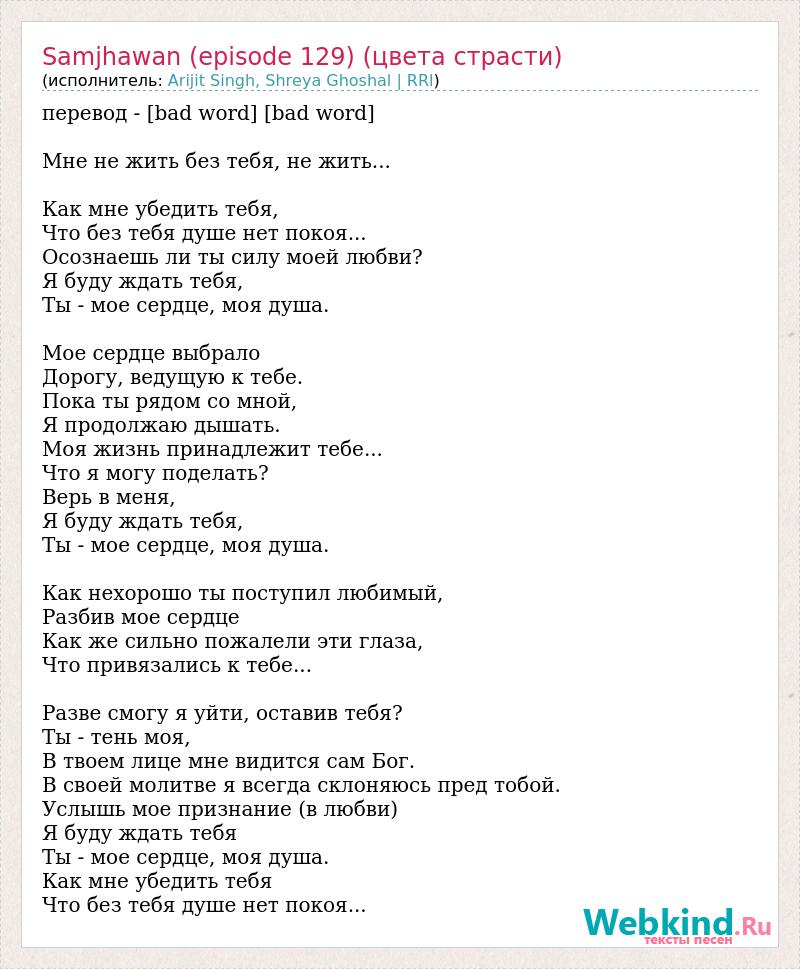 Samjhawan (episode 129) (цвета страсти)
(исполнитель: Arijit Singh, Shreya Ghoshal | RRI)

перевод - [bad word] [bad word]

Мне не жить без тебя, не жить...

Как мне убедить тебя,
Что без тебя душе нет покоя...
Осознаешь ли ты силу моей любви?
Я буду ждать тебя,
Ты - мое сердце, моя душа.

Мое сердце выбрало
Дорогу, ведущую к тебе.
Пока ты рядом со мной,
Я продолжаю дышать.
Моя жизнь принадлежит тебе...
Что я могу поделать?
Верь в меня,
Я буду ждать тебя,
Ты - мое сердце, моя душа.

Как нехорошо ты поступил любимый,
Разбив мое сердце
Как же сильно пожалели эти глаза,
Что привязались к тебе...

Разве смогу я уйти, оставив тебя?
Ты - тень моя,
В твоем лице мне видится сам Бог.
В своей молитве я всегда склоняюсь пред тобой.
Услышь мое признание (в любви)
Я буду ждать тебя
Ты - мое сердце, моя душа.
Как мне убедить тебя
Что без тебя душе нет покоя...

Webkind.Ru
тексты песен